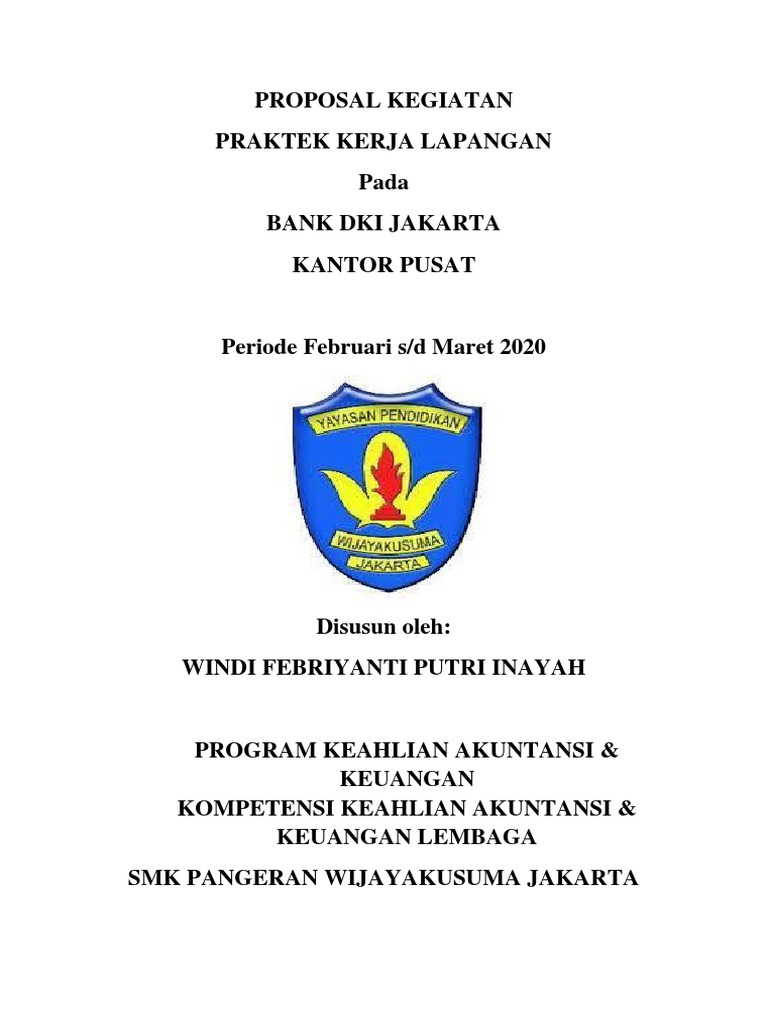 PROPOSAL KEGIATAN

PRAKTEK KERJA LAPANGAN

Pada

BANK DKI JAKARTA

KANTOR PUSAT

Periode Februari s/d Maret 2020

YAYASAN PENDIDIKAN

WIJAYAKUSUMA

JAKARTA

Disusun oleh:

WINDI FEBRIYANTI PUTRI INAYAH

PROGRAM KEAHLIAN AKUNTANSI & KEUANGAN

KOMPETENSI KEAHLIAN AKUNTANSI & KEUANGAN LEMBAGA

SMK PANGERAN WIJAYAKUSUMA JAKARTA